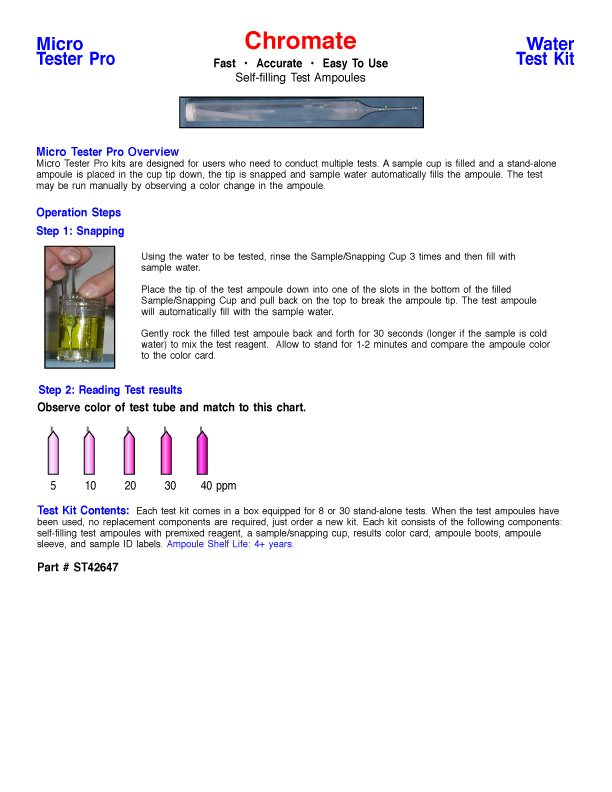 Micro
Tester Pro

Chromate

Fast · Accurate · Easy To Use
Self-filling Test Ampoules

Water
Test Kit

Micro Tester Pro Overview
Micro Tester Pro kits are designed for users who need to conduct multiple tests. A sample cup is filled and a stand-alone ampoule is placed in the cup tip down, the tip is snapped and sample water automatically fills the ampoule. The test may be run manually by observing a color change in the ampoule.

Operation Steps

Step 1: Snapping

Using the water to be tested, rinse the Sample/Snapping Cup 3 times and then fill with sample water.

Place the tip of the test ampoule down into one of the slots in the bottom of the filled Sample/Snapping Cup and pull back on the top to break the ampoule tip. The test ampoule will automatically fill with the sample water.

Gently rock the filled test ampoule back and forth for 30 seconds (longer if the sample is cold water) to mix the test reagent. Allow to stand for 1-2 minutes and compare the ampoule color to the color card.

Step 2: Reading Test results

Observe color of test tube and match to this chart.

5 10 20 30 40 ppm

Test Kit Contents: Each test kit comes in a box equipped for 8 or 30 stand-alone tests. When the test ampoules have been used, no replacement components are required, just order a new kit. Each kit consists of the following components: self-filling test ampoules with premixed reagent, a sample/snapping cup, results color card, ampoule boots, ampoule sleeve, and sample ID labels. Ampoule Shelf Life: 4+ years.

Part # ST42647